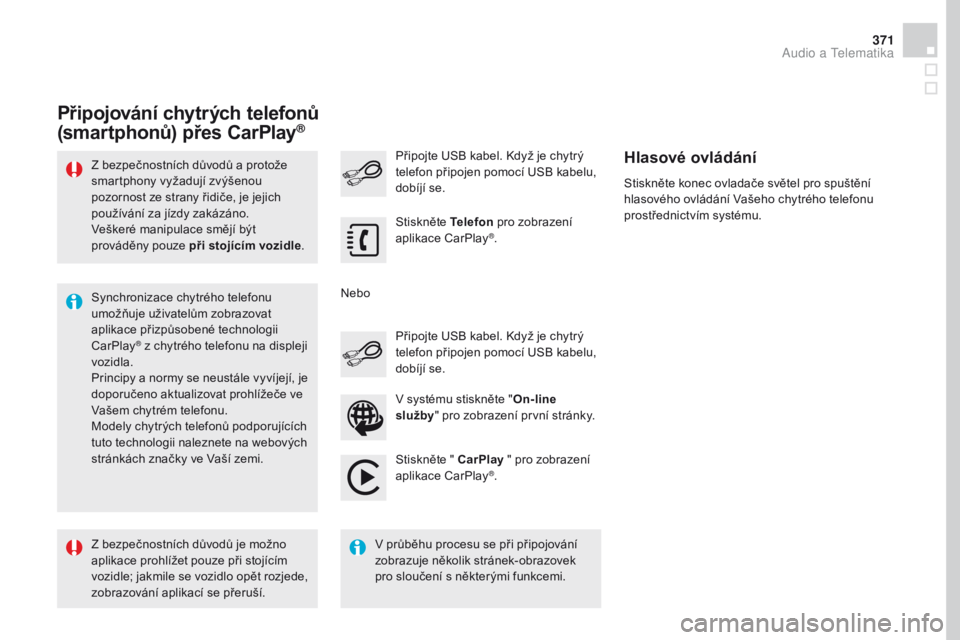 371
Audio a Telematika

Připojování chytrých telefonů (smartphonů) přes CarPlay®

Z bezpečnostních důvodů a protože smartphony vyžadují zvýšenou pozornost ze strany řidiče, je jejich používání za jízdy zakázáno.
Veškeré manipulace smějí být prováděny pouze při stojícím vozidle.

Synchronizace chytrého telefonu umožňuje uživatelům zobrazovat aplikace přizpůsobené technologii CarPlay® z chytrého telefonu na displeji vozidla.
Principy a normy se neustále vyvíjejí, je doporučeno aktualizovat prohlížeče ve Vašem chytrém telefonu.
Modely chytrých telefonů podporujících tuto technologii naleznete na webových stránkách značky ve Vaší zemi.

Z bezpečnostních důvodů je možno aplikace prohlížet pouze při stojícím vozidle; jakmile se vozidlo opět rozjede, zobrazování aplikací se přeruší.

Připojte USB kabel. Když je chytrý telefon připojen pomocí USB kabelu, dobíjí se.

Stiskněte Telefon pro zobrazení aplikace CarPlay®.

Nebo

Připojte USB kabel. Když je chytrý telefon připojen pomocí USB kabelu, dobíjí se.

V systému stiskněte "On-line služby" pro zobrazení první stránky.

Stiskněte " CarPlay " pro zobrazení aplikace CarPlay®.

V průběhu procesu se při připojování zobrazuje několik stránek-obrazovek pro sloučení s některými funkcemi.

Hlasové ovládání

Stiskněte konec ovladače světel pro spuštění hlasového ovládání Vašeho chytrého telefonu prostřednictvím systému.

carmanualsonline.info